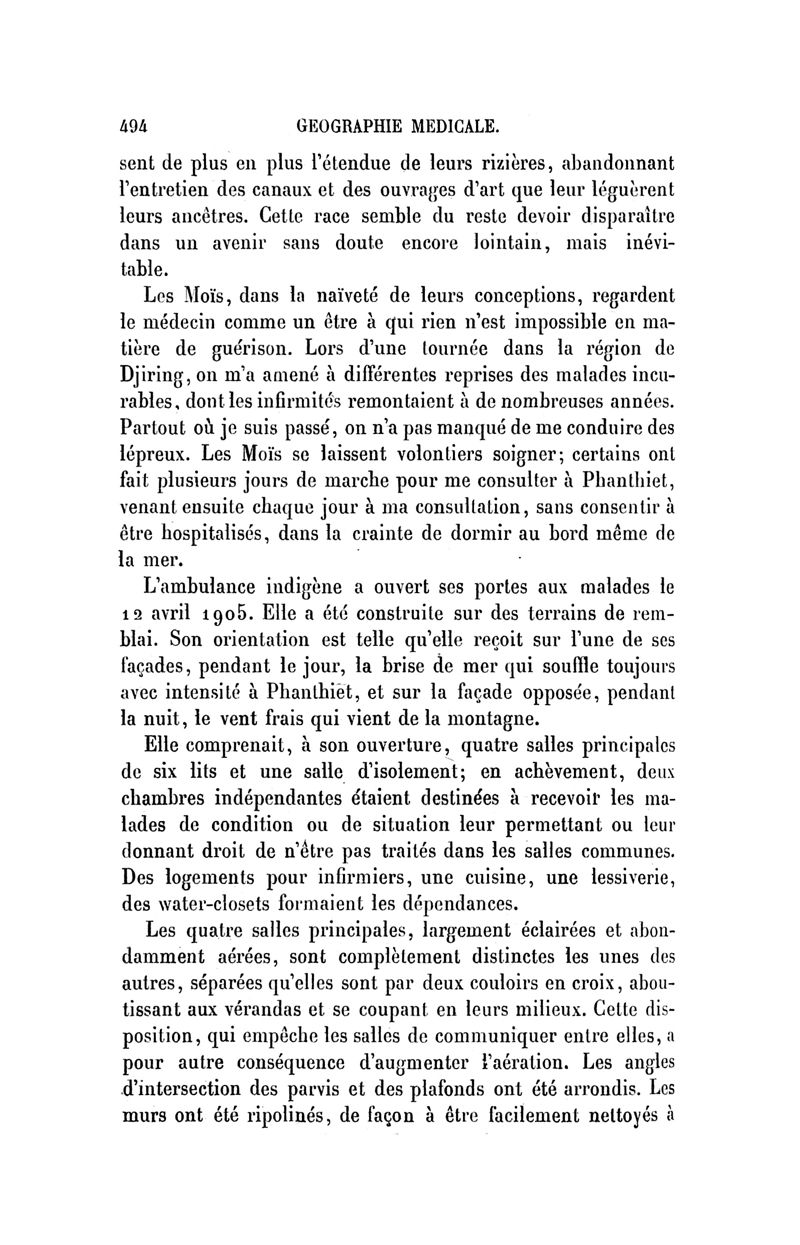 494 GEOGRAPHIE MEDICALE.

sent de plus en plus l'étendue de leurs rizières, abandonnant l'entretien des canaux et des ouvrages d'art que leur léguèrent leurs ancêtres. Cette race semble du reste devoir disparaître dans un avenir sans doute encore lointain, mais inévitable.

Les Moïs, dans la naïveté de leurs conceptions, regardent le médecin comme un être à qui rien n'est impossible en matière de guérison. Lors d'une tournée dans la région de Djiring, on m'a amené à différentes reprises des malades incurables, dont les infirmités remontaient à de nombreuses années. Partout où je suis passé, on n'a pas manqué de me conduire des lépreux. Les Moïs se laissent volontiers soigner; certains ont fait plusieurs jours de marche pour me consulter à Phanthiet, venant ensuite chaque jour à ma consultation, sans consentir à être hospitalisés, dans la crainte de dormir au bord même de la mer.

L'ambulance indigène a ouvert ses portes aux malades le 12 avril 1905. Elle a été construite sur des terrains de remblai. Son orientation est telle qu'elle reçoit sur l'une de ses façades, pendant le jour, la brise de mer qui souffle toujours avec intensité à Phanthiet, et sur la façade opposée, pendant la nuit, le vent frais qui vient de la montagne.

Elle comprenait, à son ouverture, quatre salles principales de six lits et une salle d'isolement; en achèvement, deux chambres indépendantes étaient destinées à recevoir les malades de condition ou de situation leur permettant ou leur donnant droit de n'être pas traités dans les salles communes. Des logements pour infirmiers, une cuisine, une lessiverie, des water-closets formaient les dépendances.

Les quatre salles principales, largement éclairées et abondamment aérées, sont complètement distinctes les unes des autres, séparées qu'elles sont par deux couloirs en croix, aboutissant aux vérandas et se coupant en leurs milieux. Cette disposition, qui empêche les salles de communiquer entre elles, a pour autre conséquence d'augmenter l'aération. Les angles d'intersection des parvis et des plafonds ont été arrondis. Les murs ont été ripolinés, de façon à être facilement nettoyés à